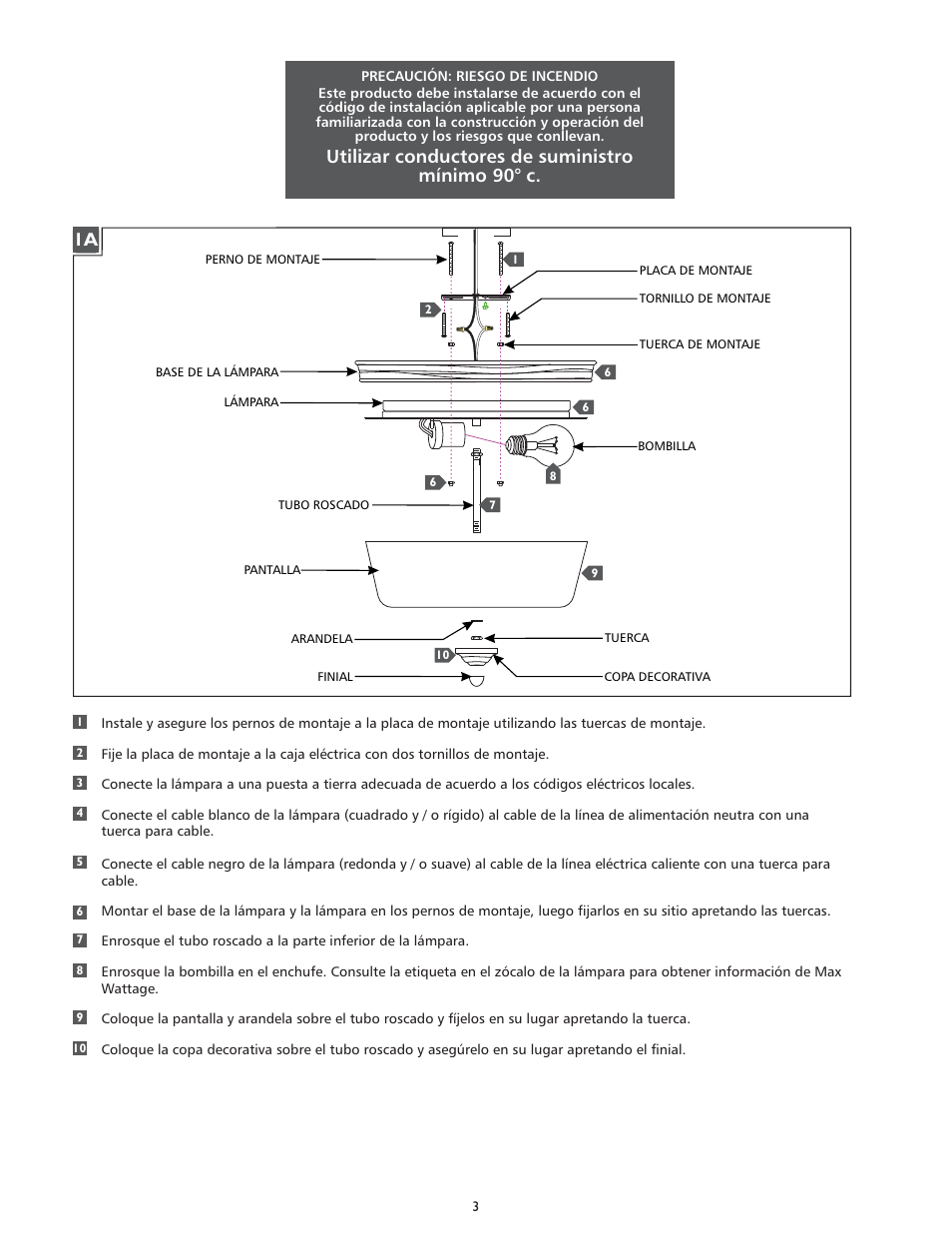 PRECAUCIÓN: RIESGO DE INCENDIO
Este producto debe instalarse de acuerdo con el código de instalación aplicable por una persona familiarizada con la construcción y operación del producto y los riesgos que conllevan.

Utilizar conductores de suministro mínimo 90° c.

1A

PERNO DE MONTAJE
1
PLACA DE MONTAJE
TORNILLO DE MONTAJE
2
TUERCA DE MONTAJE
BASE DE LA LÁMPARA
6
LÁMPARA
6
BOMBILLA
8
6
TUBO ROSCADO
7
PANTALLA
9
ARANDELA
TUERCA
10
FINIAL
COPA DECORATIVA

1 Instale y asegure los pernos de montaje a la placa de montaje utilizando las tuercas de montaje.

2 Fije la placa de montaje a la caja eléctrica con dos tornillos de montaje.

3 Conecte la lámpara a una puesta a tierra adecuada de acuerdo a los códigos eléctricos locales.

4 Conecte el cable blanco de la lámpara (cuadrado y / o rígido) al cable de la línea de alimentación neutra con una tuerca para cable.

5 Conecte el cable negro de la lámpara (redonda y / o suave) al cable de la línea eléctrica caliente con una tuerca para cable.

6 Montar el base de la lámpara y la lámpara en los pernos de montaje, luego fijarlos en su sitio apretando las tuercas.

7 Enrosque el tubo roscado a la parte inferior de la lámpara.

8 Enrosque la bombilla en el enchufe. Consulte la etiqueta en el zócalo de la lámpara para obtener información de Max Wattage.

9 Coloque la pantalla y arandela sobre el tubo roscado y fíjelos en su lugar apretando la tuerca.

10 Coloque la copa decorativa sobre el tubo roscado y asegúrelo en su lugar apretando el finial.

3